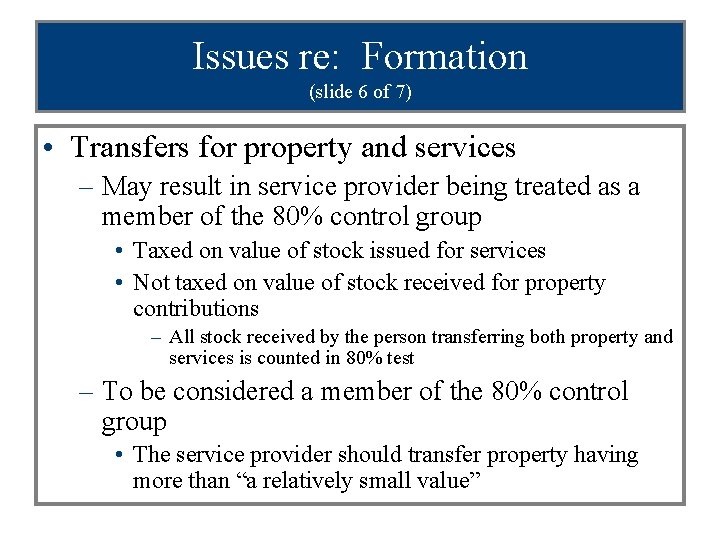 Issues re: Formation
(slide 6 of 7)

• Transfers for property and services
– May result in service provider being treated as a member of the 80% control group
• Taxed on value of stock issued for services
• Not taxed on value of stock received for property contributions
– All stock received by the person transferring both property and services is counted in 80% test
– To be considered a member of the 80% control group
• The service provider should transfer property having more than “a relatively small value”